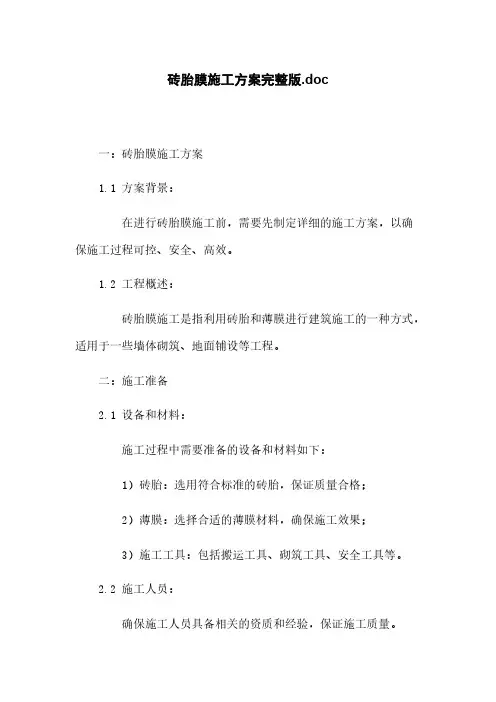 砖胎膜施工方案完整版.doc

一：砖胎膜施工方案

1.1 方案背景：

在进行砖胎膜施工前，需要先制定详细的施工方案，以确保施工过程可控、安全、高效。

1.2 工程概述：

砖胎膜施工是指利用砖胎和薄膜进行建筑施工的一种方式，适用于一些墙体砌筑、地面铺设等工程。

二：施工准备

2.1 设备和材料：

施工过程中需要准备的设备和材料如下：

1）砖胎：选用符合标准的砖胎，保证质量合格；

2）薄膜：选择合适的薄膜材料，确保施工效果；

3）施工工具：包括搬运工具、砌筑工具、安全工具等。

2.2 施工人员：

确保施工人员具备相关的资质和经验，保证施工质量。